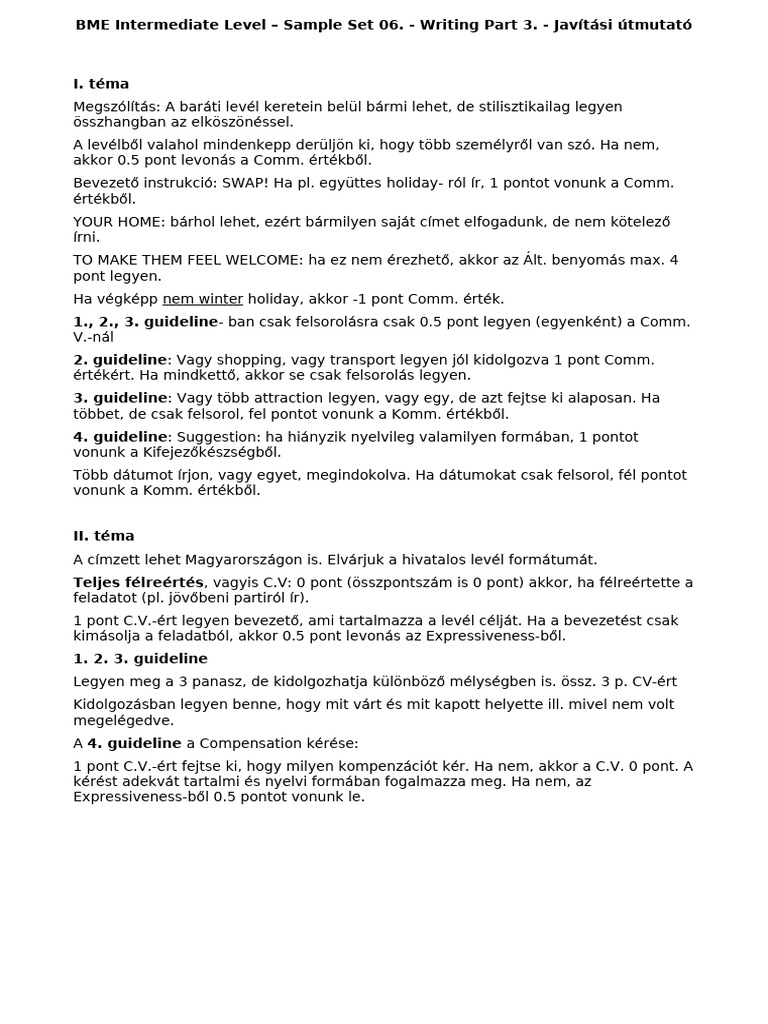 BME Intermediate Level – Sample Set 06. - Writing Part 3. - Javítási útmutató

I. téma

Megszólítás: A baráti levél keretein belül bármi lehet, de stilisztikailag legyen összhangban az elköszönéssel.

A levélből valahol mindenkepp derüljön ki, hogy több személyről van szó. Ha nem, akkor 0.5 pont levonás a Comm. értékből.

Bevezető instrukció: SWAP! Ha pl. együttes holiday- ról ír, 1 pontot vonunk a Comm. értékből.

YOUR HOME: bárhol lehet, ezért bármilyen saját címet elfogadunk, de nem kötelező írni.

TO MAKE THEM FEEL WELCOME: ha ez nem érezhető, akkor az Ált. benyomás max. 4 pont legyen.

Ha végképp nem winter holiday, akkor -1 pont Comm. érték.

1., 2., 3. guideline- ban csak felsorolásra csak 0.5 pont legyen (egyenként) a Comm. V.-nál

2. guideline: Vagy shopping, vagy transport legyen jól kidolgozva 1 pont Comm. értékért. Ha mindkettő, akkor se csak felsorolás legyen.

3. guideline: Vagy több attraction legyen, vagy egy, de azt fejtse ki alaposan. Ha többet, de csak felsorol, fel pontot vonunk a Komm. értékből.

4. guideline: Suggestion: ha hiányzik nyelvileg valamilyen formában, 1 pontot vonunk a Kifejezőkészségből.

Több dátumot írjon, vagy egyet, megindokolva. Ha dátumokat csak felsorol, fél pontot vonunk a Komm. értékből.

II. téma

A címzett lehet Magyarországon is. Elvárjuk a hivatalos levél formátumát.

Teljes félreértés, vagyis C.V: 0 pont (összpontszám is 0 pont) akkor, ha félreértette a feladatot (pl. jövőbeni partiról ír).

1 pont C.V.-ért legyen bevezető, ami tartalmazza a levél célját. Ha a bevezetést csak kimásolja a feladatból, akkor 0.5 pont levonás az Expressiveness-ből.

1. 2. 3. guideline

Legyen meg a 3 panasz, de kidolgozhatja különböző mélységben is. össz. 3 p. CV-ért

Kidolgozásban legyen benne, hogy mit várt és mit kapott helyette ill. mivel nem volt megelégedve.

A 4. guideline a Compensation kérése:

1 pont C.V.-ért fejtse ki, hogy milyen kompenzációt kér. Ha nem, akkor a C.V. 0 pont. A kérést adekvát tartalmi és nyelvi formában fogalmazza meg. Ha nem, az Expressiveness-ből 0.5 pontot vonunk le.